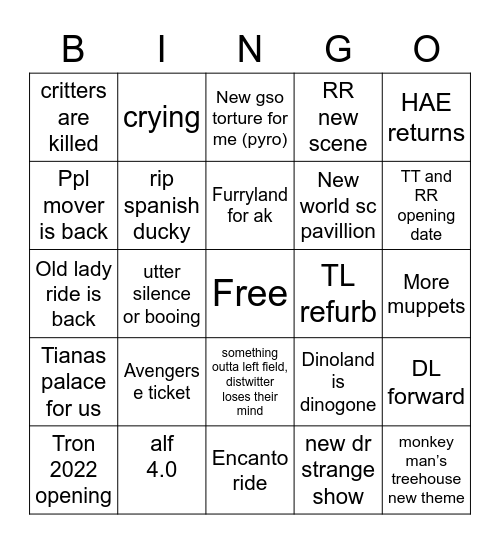 | B | I | N | G | O |
|---|---|---|---|---|
| critters are killed | crying | New gso torture for me (pyro) | RR new scene | HAE returns |
| Ppl mover is back | rip spanish ducky | Furryland for ak | New world sc pavillion | TT and RR opening date |
| Old lady ride is back | utter silence or booing | Free | TL refurb | More muppets |
| Tianas palace for us | Avengers e ticket | something outta left field, distwitter loses their mind | Dinoland is dinogone | DL forward |
| Tron 2022 opening | alf 4.0 | Encanto ride | new dr strange show | monkey man's treehouse new theme |